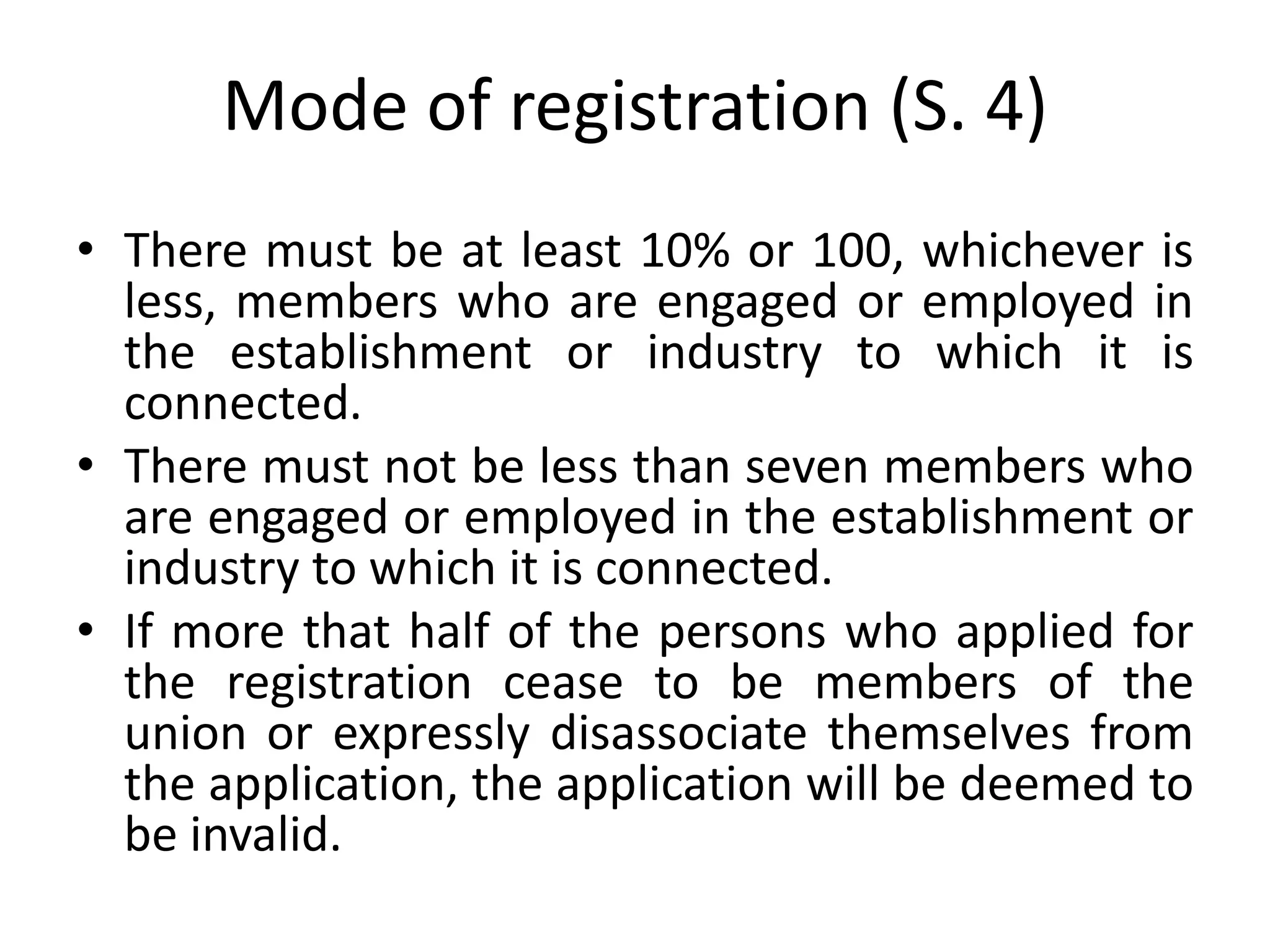 Mode of registration (S. 4)

• There must be at least 10% or 100, whichever is less, members who are engaged or employed in the establishment or industry to which it is connected.
• There must not be less than seven members who are engaged or employed in the establishment or industry to which it is connected.
• If more that half of the persons who applied for the registration cease to be members of the union or expressly disassociate themselves from the application, the application will be deemed to be invalid.